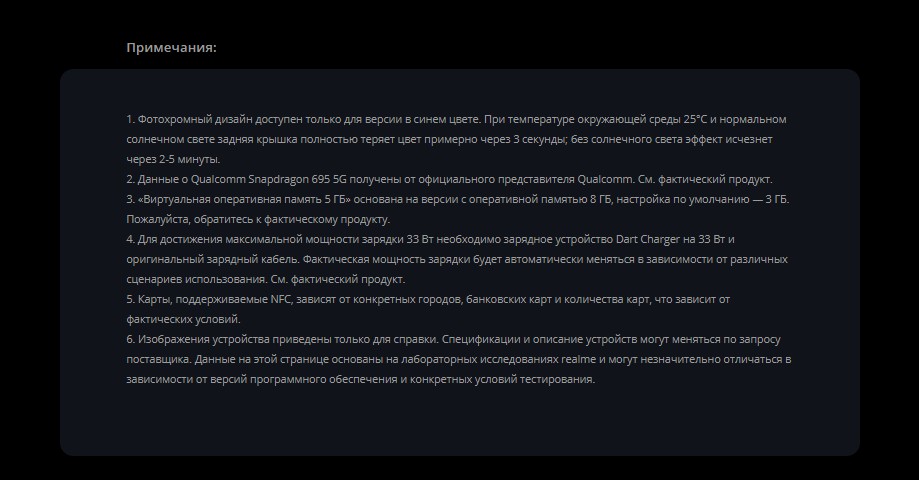 Примечания:

1. Фотохромный дизайн доступен только для версии в синем цвете. При температуре окружающей среды 25°C и нормальном солнечном свете задняя крышка полностью теряет цвет примерно через 3 секунды; без солнечного света эффект исчезнет через 2-5 минуты.
2. Данные о Qualcomm Snapdragon 695 5G получены от официального представителя Qualcomm. См. фактический продукт.
3. «Виртуальная оперативная память 5 ГБ» основана на версии с оперативной памятью 8 ГБ, настройка по умолчанию — 3 ГБ. Пожалуйста, обратитесь к фактическому продукту.
4. Для достижения максимальной мощности зарядки 33 Вт необходимо зарядное устройство Dart Charger на 33 Вт и оригинальный зарядный кабель. Фактическая мощность зарядки будет автоматически меняться в зависимости от различных сценариев использования. См. фактический продукт.
5. Карты, поддерживаемые NFC, зависят от конкретных городов, банковских карт и количества карт, что зависит от фактических условий.
6. Изображения устройства приведены только для справки. Спецификации и описание устройств могут меняться по запросу поставщика. Данные на этой странице основаны на лабораторных исследованиях realme и могут незначительно отличаться в зависимости от версий программного обеспечения и конкретных условий тестирования.